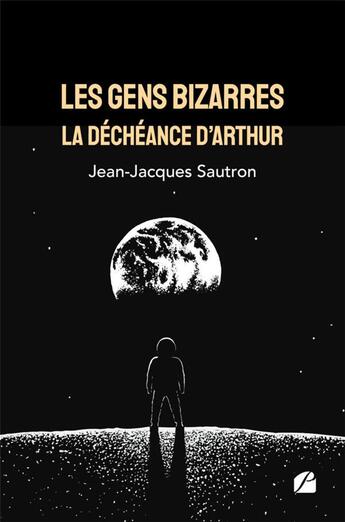 LES GENS BIZARRES
LA DÉCHÉANCE D'ARTHUR

Jean-Jacques Sautron